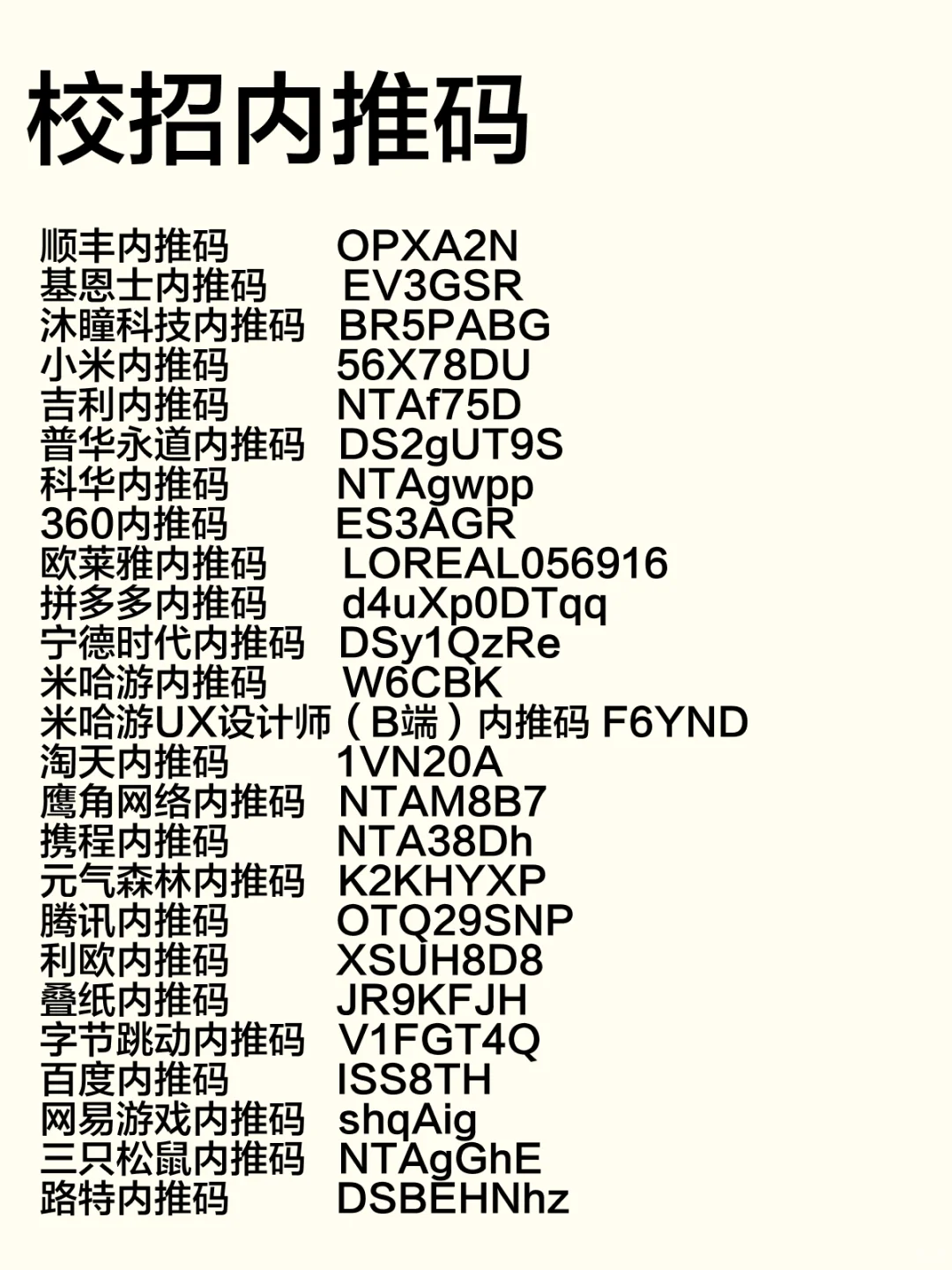 校招内推码

顺丰内推码 OPXA2N
基恩士内推码 EV3GSR
沐瞳科技内推码 BR5PABG
小米内推码 56X78DU
吉利内推码 NTAf75D
普华永道内推码 DS2gUT9S
科华内推码 NTAgwpp
360内推码 ES3AGR
欧莱雅内推码 LOREAL056916
拼多多内推码 d4uXp0DTqq
宁德时代内推码 DSy1QzRe
米哈游内推码 W6CBK
米哈游UX设计师（B端）内推码 F6YND
淘天内推码 1VN20A
鹰角网络内推码 NTAM8B7
携程内推码 NTA38Dh
元气森林内推码 K2KHYXP
腾讯内推码 OTQ29SNP
利欧内推码 XSUH8D8
叠纸内推码 JR9KFJH
字节跳动内推码 V1FGT4Q
百度内推码 ISS8TH
网易游戏内推码 shqAig
三只松鼠内推码 NTAgGhE
路特内推码 DSBEHNhz